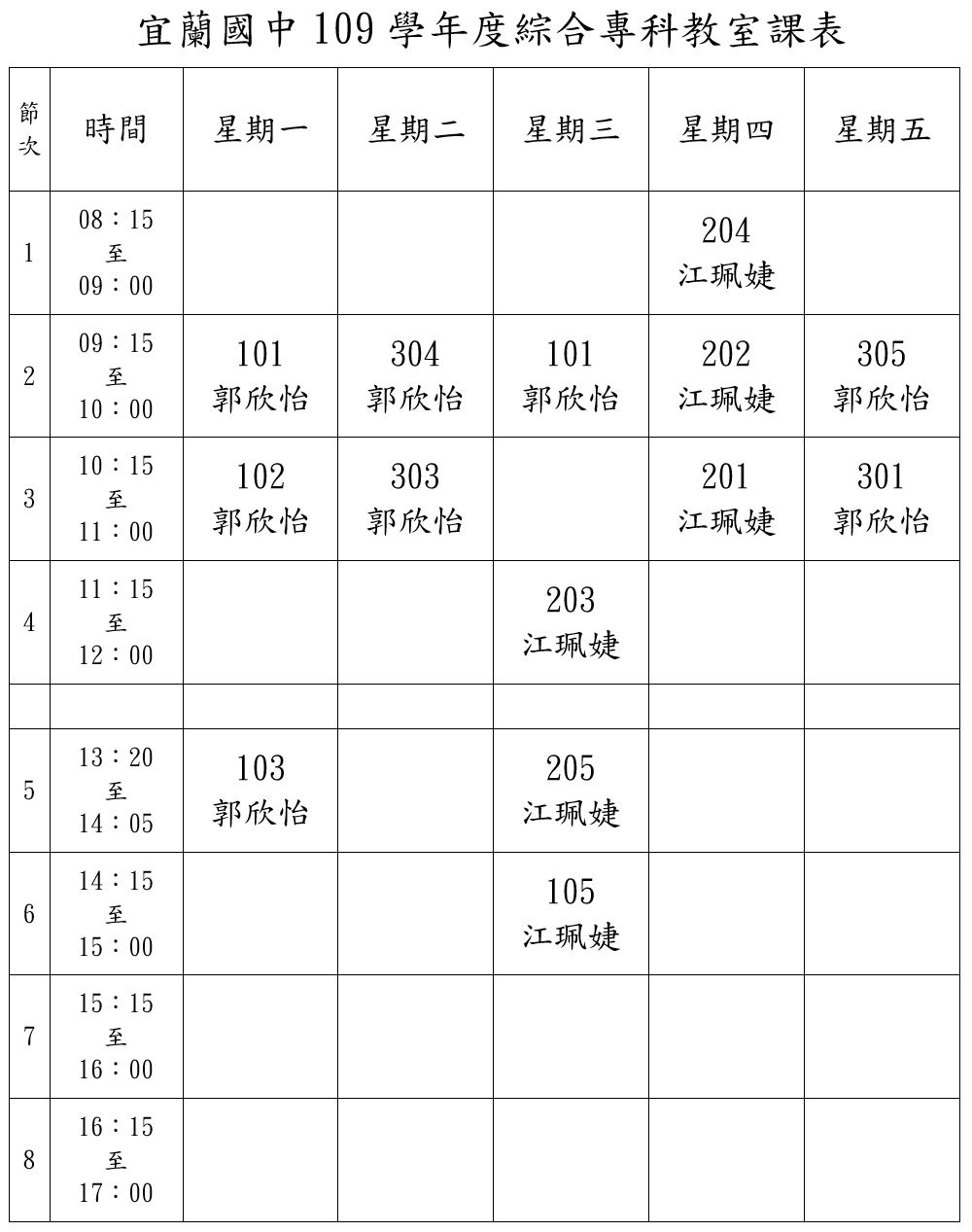 宜蘭國中 109 學年度綜合專科教室課表

| 節次 | 時間 | 星期一 | 星期二 | 星期三 | 星期四 | 星期五 |
|---|---|---|---|---|---|---|
| 1 | 08：15 至 09：00 | | | | 204 江珮婕 | |
| 2 | 09：15 至 10：00 | 101 郭欣怡 | 304 郭欣怡 | 101 郭欣怡 | 202 江珮婕 | 305 郭欣怡 |
| 3 | 10：15 至 11：00 | 102 郭欣怡 | 303 郭欣怡 | | 201 江珮婕 | 301 郭欣怡 |
| 4 | 11：15 至 12：00 | | | 203 江珮婕 | | |
| | | | | | | |
| 5 | 13：20 至 14：05 | 103 郭欣怡 | | 205 江珮婕 | | |
| 6 | 14：15 至 15：00 | | | 105 江珮婕 | | |
| 7 | 15：15 至 16：00 | | | | | |
| 8 | 16：15 至 17：00 | | | | | |